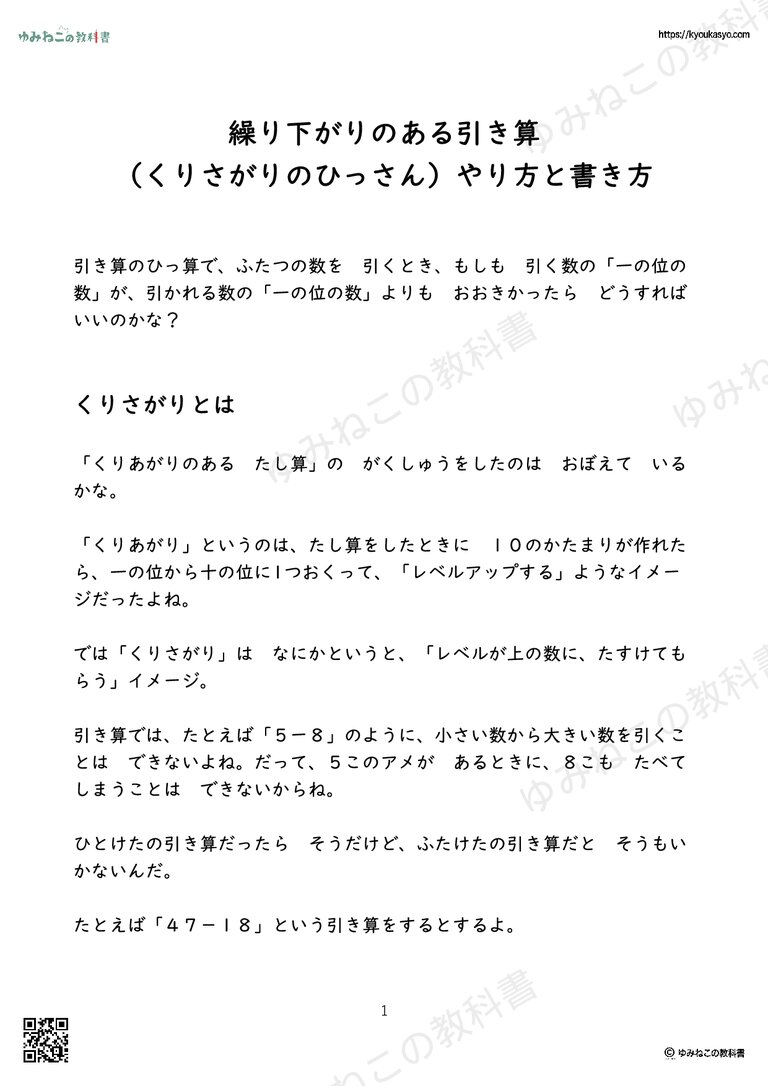 ゆみねこの教科書

https://kyoukasyo.com

繰り下がりのある引き算
（くりさがりのひっさん）やり方と書き方

引き算のひっ算で、ふたつの数を　引くとき、もしも　引く数の「一の位の数」が、引かれる数の「一の位の数」よりも　おおきかったら　どうすればいいのかな？

くりさがりとは

「くりあがりのある　たし算」の　がくしゅうをしたのは　おぼえて　いるかな。

「くりあがり」というのは、たし算をしたときに　１０のかたまりが作れたら、一の位から十の位に1つおくって、「レベルアップする」ようなイメージだったよね。

では「くりさがり」は　なにかというと、「レベルが上の数に、たすけてもらう」イメージ。

引き算では、たとえば「５－８」のように、小さい数から大きい数を引くことは　できないよね。だって、５このアメが　あるときに、８こも　たべてしまうことは　できないからね。

ひとけたの引き算だったら　そうだけど、ふたけたの引き算だと　そうもいかないんだ。

たとえば「４７－１８」という引き算をするとするよ。

1

© ゆみねこの教科書

ゆみねこの教科書
ゆみねこの教科書
ゆみねこの教科書
ゆみねこの教科書
ゆみねこの教科書